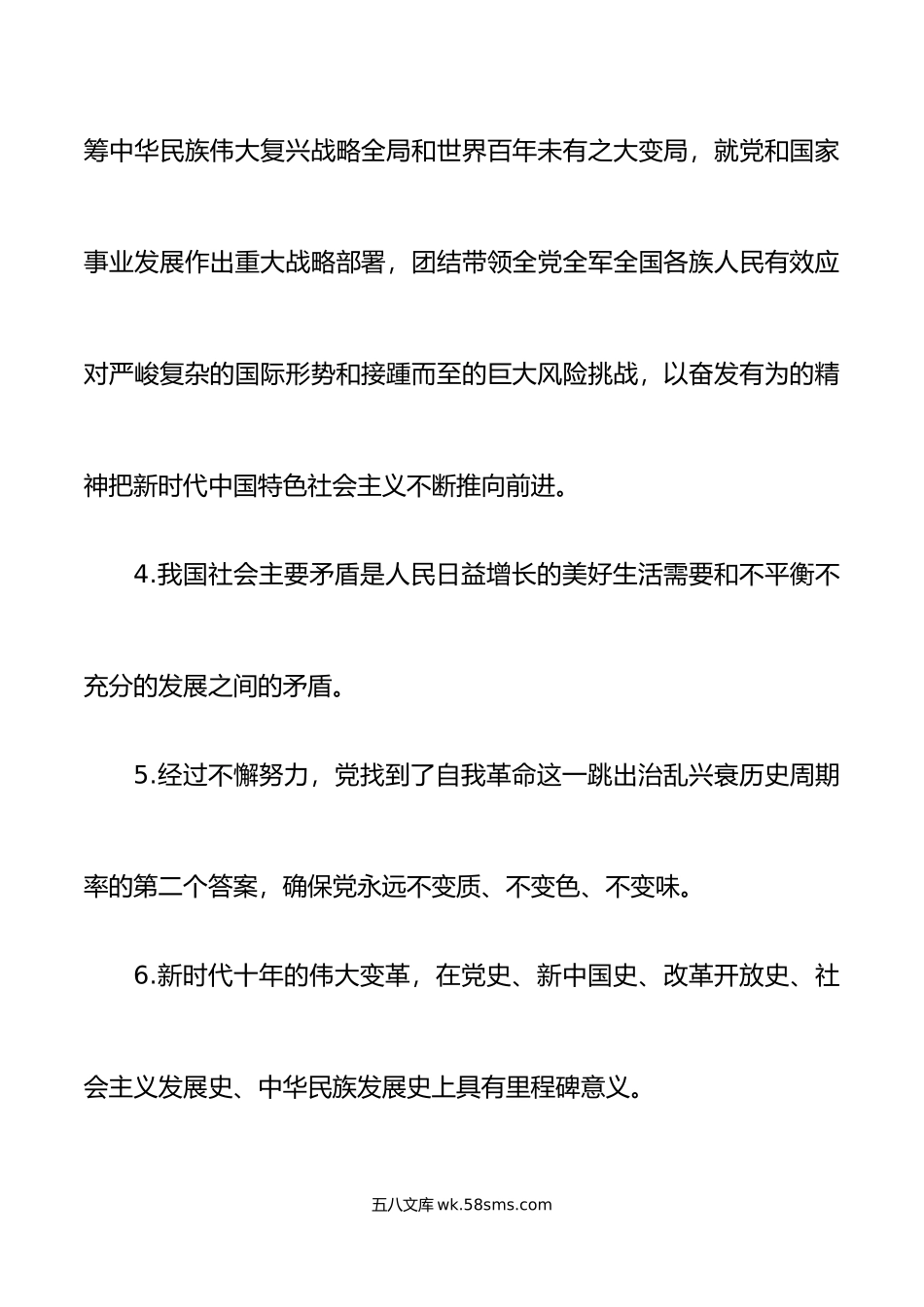 筹中华民族伟大复兴战略全局和世界百年未有之大变局，就党和国家事业发展作出重大战略部署，团结带领全党全军全国各族人民有效应对严峻复杂的国际形势和接踵而至的巨大风险挑战，以奋发有为的精神把新时代中国特色社会主义不断推向前进。

4.我国社会主要矛盾是人民日益增长的美好生活需要和不平衡不充分的发展之间的矛盾。

5.经过不懈努力，党找到了自我革命这一跳出治乱兴衰历史周期率的第二个答案，确保党永远不变质、不变色、不变味。

6.新时代十年的伟大变革，在党史、新中国史、改革开放史、社会主义发展史、中华民族发展史上具有里程碑意义。

五八文库 wk.58sms.com